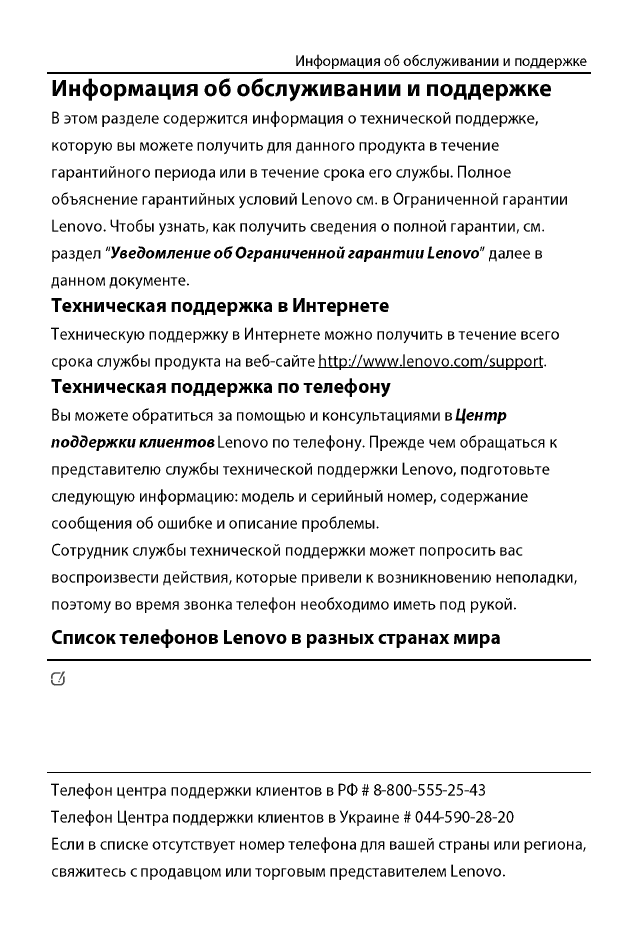 Информация об обслуживании и поддержке

Информация об обслуживании и поддержке

В этом разделе содержится информация о технической поддержке, которую вы можете получить для данного продукта в течение гарантийного периода или в течение срока его службы. Полное объяснение гарантийных условий Lenovo см. в Ограниченной гарантии Lenovo. Чтобы узнать, как получить сведения о полной гарантии, см. раздел "Уведомление об Ограниченной гарантии Lenovo" далее в данном документе.

Техническая поддержка в Интернете

Техническую поддержку в Интернете можно получить в течение всего срока службы продукта на веб-сайте http://www.lenovo.com/support.

Техническая поддержка по телефону

Вы можете обратиться за помощью и консультациями в Центр поддержки клиентов Lenovo по телефону. Прежде чем обращаться к представителю службы технической поддержки Lenovo, подготовьте следующую информацию: модель и серийный номер, содержание сообщения об ошибке и описание проблемы.

Сотрудник службы технической поддержки может попросить вас воспроизвести действия, которые привели к возникновению неполадки, поэтому во время звонка телефон необходимо иметь под рукой.

Список телефонов Lenovo в разных странах мира

Телефон центра поддержки клиентов в РФ # 8-800-555-25-43

Телефон Центра поддержки клиентов в Украине # 044-590-28-20

Если в списке отсутствует номер телефона для вашей страны или региона, свяжитесь с продавцом или торговым представителем Lenovo.